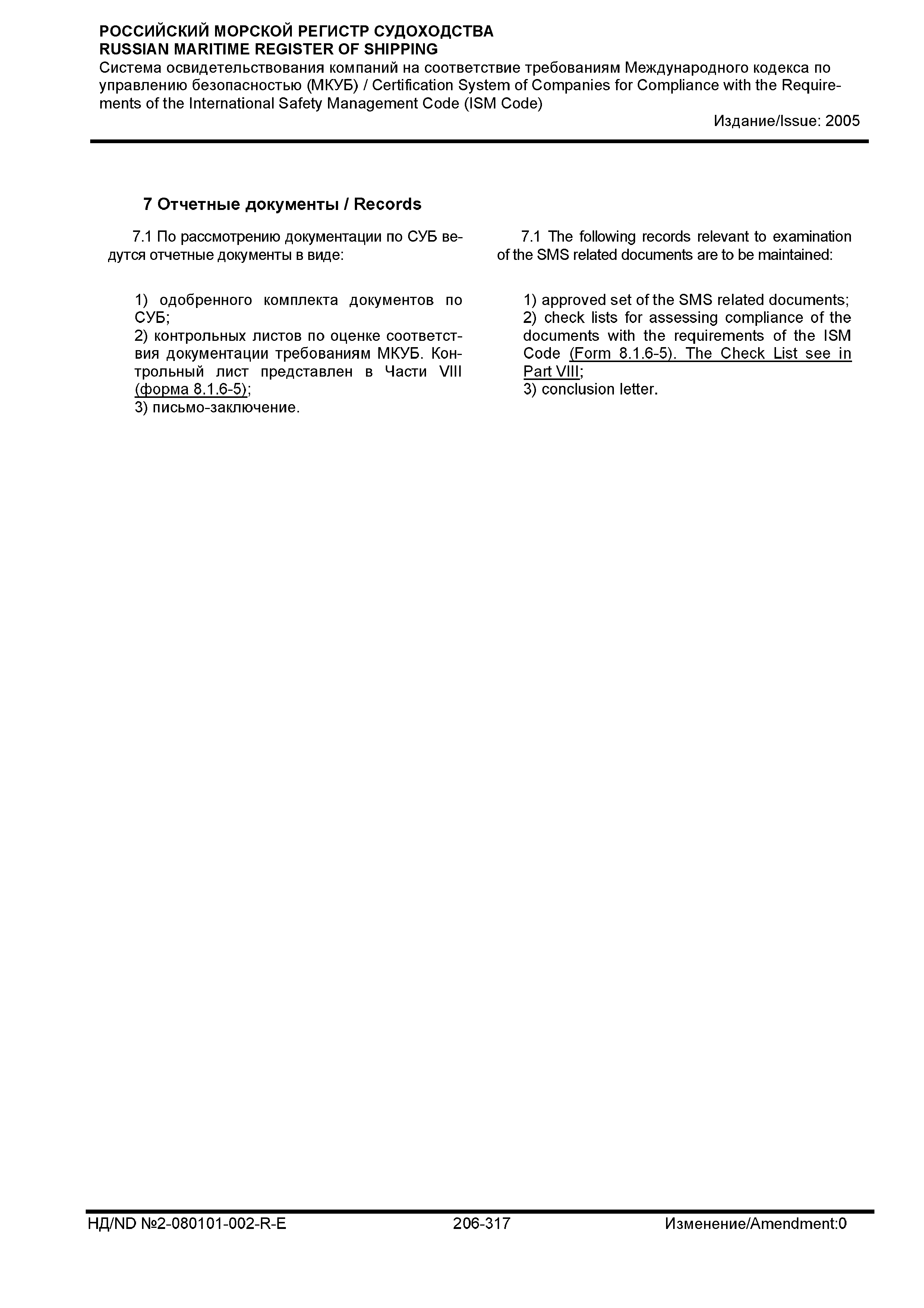 РОССИЙСКИЙ МОРСКОЙ РЕГИСТР СУДОХОДСТВА
RUSSIAN MARITIME REGISTER OF SHIPPING
Система освидетельствования компаний на соответствие требованиям Международного кодекса по управлению безопасностью (МКУБ) / Certification System of Companies for Compliance with the Requirements of the International Safety Management Code (ISM Code)
Издание/Issue: 2005

7 Отчетные документы / Records

7.1 По рассмотрению документации по СУБ ведутся отчетные документы в виде:

1) одобренного комплекта документов по СУБ;
2) контрольных листов по оценке соответствия документации требованиям МКУБ. Контрольный лист представлен в Части VIII (форма 8.1.6-5);
3) письмо-заключение.

7.1 The following records relevant to examination of the SMS related documents are to be maintained:

1) approved set of the SMS related documents;
2) check lists for assessing compliance of the documents with the requirements of the ISM Code (Form 8.1.6-5). The Check List see in Part VIII;
3) conclusion letter.

НД/ND №2-080101-002-R-E 206-317 Изменение/Amendment:0